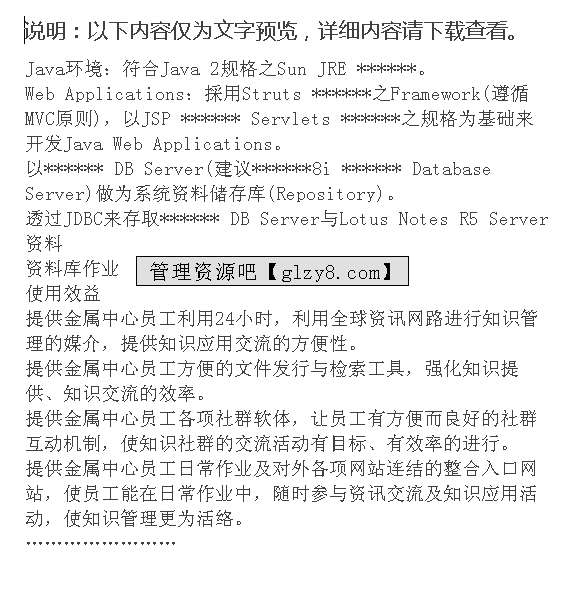 说明：以下内容仅为文字预览，详细内容请下载查看。

Java环境：符合Java 2规格之Sun JRE ******。
Web Applications：採用Struts ******之Framework(遵循MVC原则)，以JSP ****** Servlets ******之规格为基础来开发Java Web Applications。
以****** DB Server(建议******8i ****** Database Server)做为系统资料储存库(Repository)。
透过JDBC来存取****** DB Server与Lotus Notes R5 Server资料
资料库作业
管理资源吧【glzy8.com】
使用效益
提供金属中心员工利用24小时，利用全球资讯网路进行知识管理的媒介，提供知识应用交流的方便性。
提供金属中心员工方便的文件发行与检索工具，强化知识提供、知识交流的效率。
提供金属中心员工各项社群软体，让员工有方便而良好的社群互动机制，使知识社群的交流活动有目标、有效率的进行。
提供金属中心员工日常作业及对外各项网站连结的整合入口网站，使员工能在日常作业中，随时参与资讯交流及知识应用活动，使知识管理更为活络。
……………………